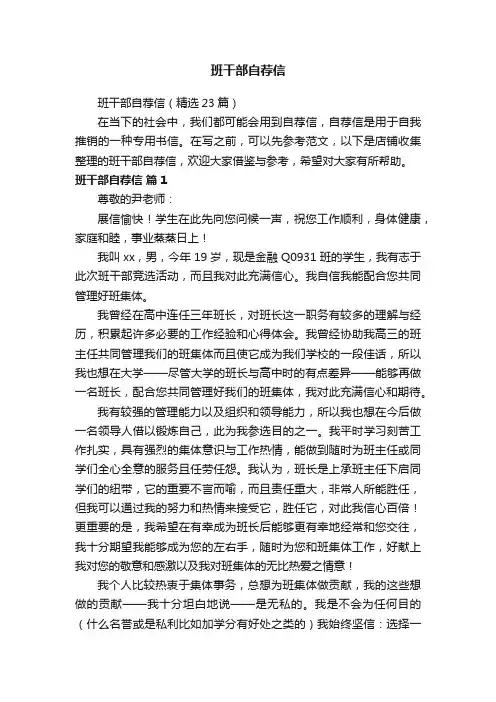 班干部自荐信

班干部自荐信（精选 23 篇）

在当下的社会中，我们都可能会用到自荐信，自荐信是用于自我推销的一种专用书信。在写之前，可以先参考范文，以下是店铺收集整理的班干部自荐信，欢迎大家借鉴与参考，希望对大家有所帮助。

班干部自荐信 篇 1

尊敬的尹老师：

展信愉快！学生在此先向您问候一声，祝您工作顺利，身体健康，家庭和睦，事业蒸蒸日上！

我叫 xx，男，今年 19 岁，现是金融 Q0931 班的学生，我有志于此次班干部竞选活动，而且我对此充满信心。我自信我能配合您共同管理好班集体。

我曾经在高中连任三年班长，对班长这一职务有较多的理解与经历，积累起许多必要的工作经验和心得体会。我曾经协助我高三的班主任共同管理我们的班集体而且使它成为我们学校的一段佳话，所以我也想在大学——尽管大学的班长与高中时的有点差异——能够再做一名班长，配合您共同管理好我们的班集体，我对此充满信心和期待。

我有较强的管理能力以及组织和领导能力，所以我也想在今后做一名领导人借以锻炼自己，此为我参选目的之一。我平时学习刻苦工作扎实，具有强烈的集体意识与工作热情，能做到随时为班主任或同学们全心全意的服务且任劳任怨。我认为，班长是上承班主任下启同学们的纽带，它的重要不言而喻，而且责任重大，非常人所能胜任，但我可以通过我的努力和热情来接受它，胜任它，对此我信心百倍！更重要的是，我希望在有幸成为班长后能够更有幸地经常和您交往，我十分期望我能够成为您的左右手，随时为您和班集体工作，好献上我对您的敬意和感激以及我对班集体的无比热爱之情意！

我个人比较热衷于集体事务，总想为班集体做贡献，我的这些想做的贡献——我十分坦白地说——是无私的。我是不会为任何目的（什么名誉或是私利比如加学分有好处之类的）我始终坚信：选择一